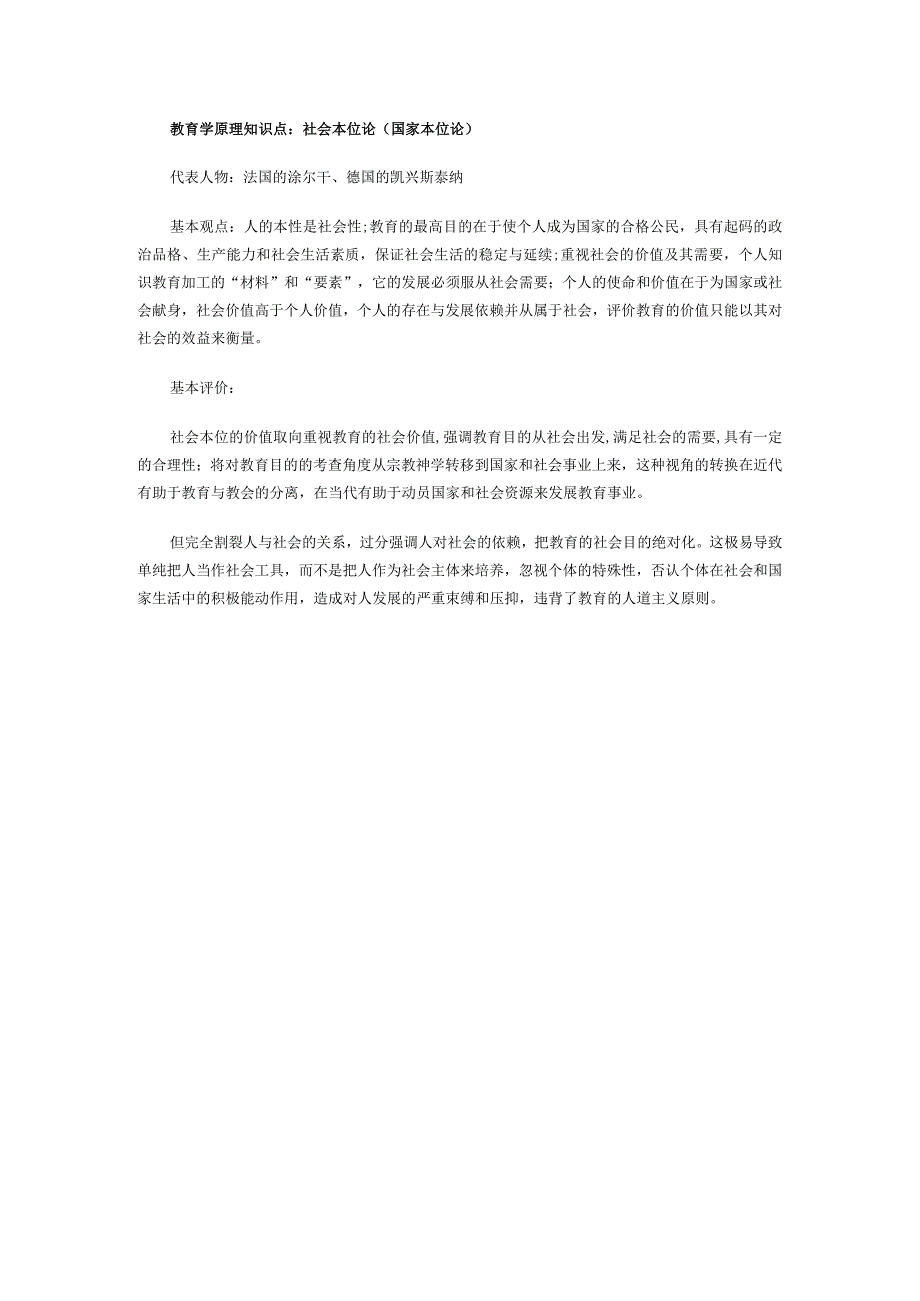 教育学原理知识点：社会本位论（国家本位论）

代表人物：法国的涂尔干、德国的凯兴斯泰纳

基本观点：人的本性是社会性;教育的最高目的在于使个人成为国家的合格公民，具有起码的政治品格、生产能力和社会生活素质，保证社会生活的稳定与延续;重视社会的价值及其需要，个人知识教育加工的“材料”和“要素”，它的发展必须服从社会需要；个人的使命和价值在于为国家或社会献身，社会价值高于个人价值，个人的存在与发展依赖并从属于社会，评价教育的价值只能以其对社会的效益来衡量。

基本评价：

社会本位的价值取向重视教育的社会价值,强调教育目的从社会出发,满足社会的需要,具有一定的合理性；将对教育目的的考查角度从宗教神学转移到国家和社会事业上来，这种视角的转换在近代有助于教育与教会的分离，在当代有助于动员国家和社会资源来发展教育事业。

但完全割裂人与社会的关系，过分强调人对社会的依赖，把教育的社会目的绝对化。这极易导致单纯把人当作社会工具，而不是把人作为社会主体来培养，忽视个体的特殊性，否认个体在社会和国家生活中的积极能动作用，造成对人发展的严重束缚和压抑，违背了教育的人道主义原则。